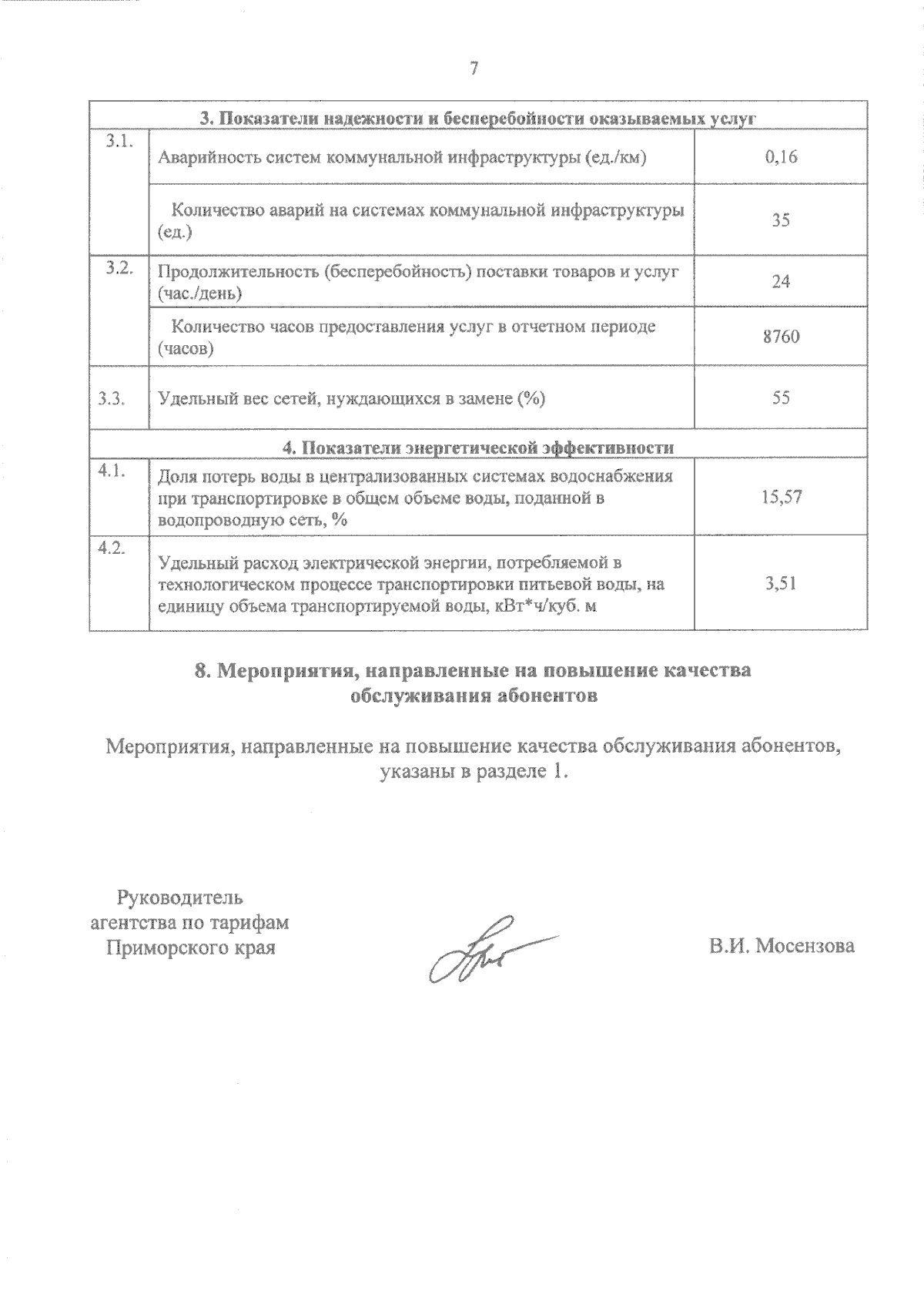 7

| 3. Показатели надежности и бесперебойности оказываемых услуг | | |
|---|---|---|
| 3.1. | Аварийность систем коммунальной инфраструктуры (ед./км) | 0,16 |
| | Количество аварий на системах коммунальной инфраструктуры (ед.) | 35 |
| 3.2. | Продолжительность (бесперебойность) поставки товаров и услуг (час./день) | 24 |
| | Количество часов предоставления услуг в отчетном периоде (часов) | 8760 |
| 3.3. | Удельный вес сетей, нуждающихся в замене (%) | 55 |
| 4. Показатели энергетической эффективности | | |
| 4.1. | Доля потерь воды в централизованных системах водоснабжения при транспортировке в общем объеме воды, поданной в водопроводную сеть, % | 15,57 |
| 4.2. | Удельный расход электрической энергии, потребляемой в технологическом процессе транспортировки питьевой воды, на единицу объема транспортируемой воды, кВт*ч/куб. м | 3,51 |

8. Мероприятия, направленные на повышение качества обслуживания абонентов

Мероприятия, направленные на повышение качества обслуживания абонентов, указаны в разделе 1.

Руководитель агентства по тарифам Приморского края

В.И. Мосензова